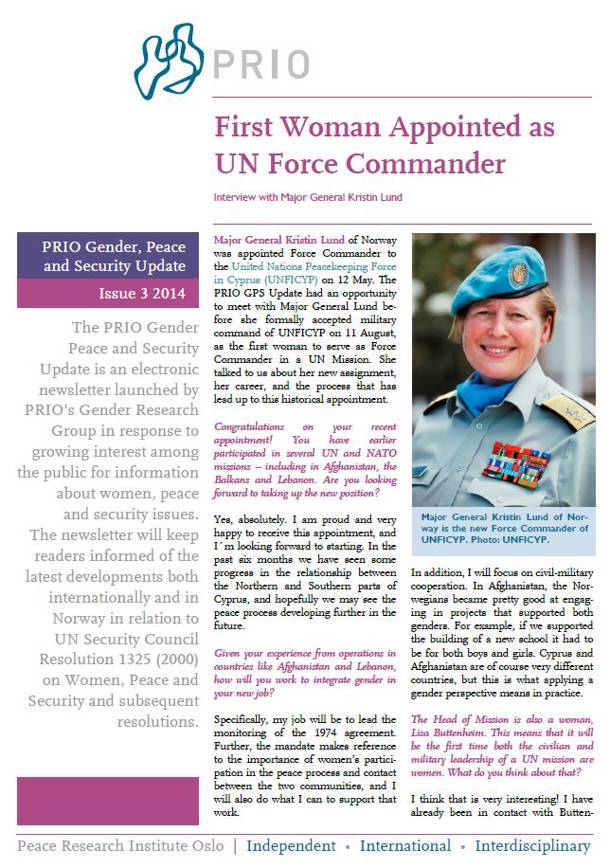 PRIO

First Woman Appointed as UN Force Commander

Interview with Major General Kristin Lund

PRIO Gender, Peace and Security Update

Issue 3 2014

The PRIO Gender Peace and Security Update is an electronic newsletter launched by PRIO's Gender Research Group in response to growing interest among the public for information about women, peace and security issues. The newsletter will keep readers informed of the latest developments both internationally and in Norway in relation to UN Security Council Resolution 1325 (2000) on Women, Peace and Security and subsequent resolutions.

Major General Kristin Lund of Norway was appointed Force Commander to the United Nations Peacekeeping Force in Cyprus (UNFICYP) on 12 May. The PRIO GPS Update had an opportunity to meet with Major General Lund before she formally accepted military command of UNFICYP on 11 August, as the first woman to serve as Force Commander in a UN Mission. She talked to us about her new assignment, her career, and the process that has lead up to this historical appointment.

Congratulations on your recent appointment! You have earlier participated in several UN and NATO missions – including in Afghanistan, the Balkans and Lebanon. Are you looking forward to taking up the new position?

Yes, absolutely. I am proud and very happy to receive this appointment, and I´m looking forward to starting. In the past six months we have seen some progress in the relationship between the Northern and Southern parts of Cyprus, and hopefully we may see the peace process developing further in the future.

Given your experience from operations in countries like Afghanistan and Lebanon, how will you work to integrate gender in your new job?

Specifically, my job will be to lead the monitoring of the 1974 agreement. Further, the mandate makes reference to the importance of women's participation in the peace process and contact between the two communities, and I will also do what I can to support that work.

Major General Kristin Lund of Norway is the new Force Commander of UNFICYP. Photo: UNFICYP.

In addition, I will focus on civil-military cooperation. In Afghanistan, the Norwegians became pretty good at engaging in projects that supported both genders. For example, if we supported the building of a new school it had to be for both boys and girls. Cyprus and Afghanistan are of course very different countries, but this is what applying a gender perspective means in practice.

The Head of Mission is also a woman, Lisa Buttenheim. This means that it will be the first time both the civilian and military leadership of a UN mission are women. What do you think about that?

I think that is very interesting! I have already been in contact with Butten-

Peace Research Institute Oslo | Independent • International • Interdisciplinary